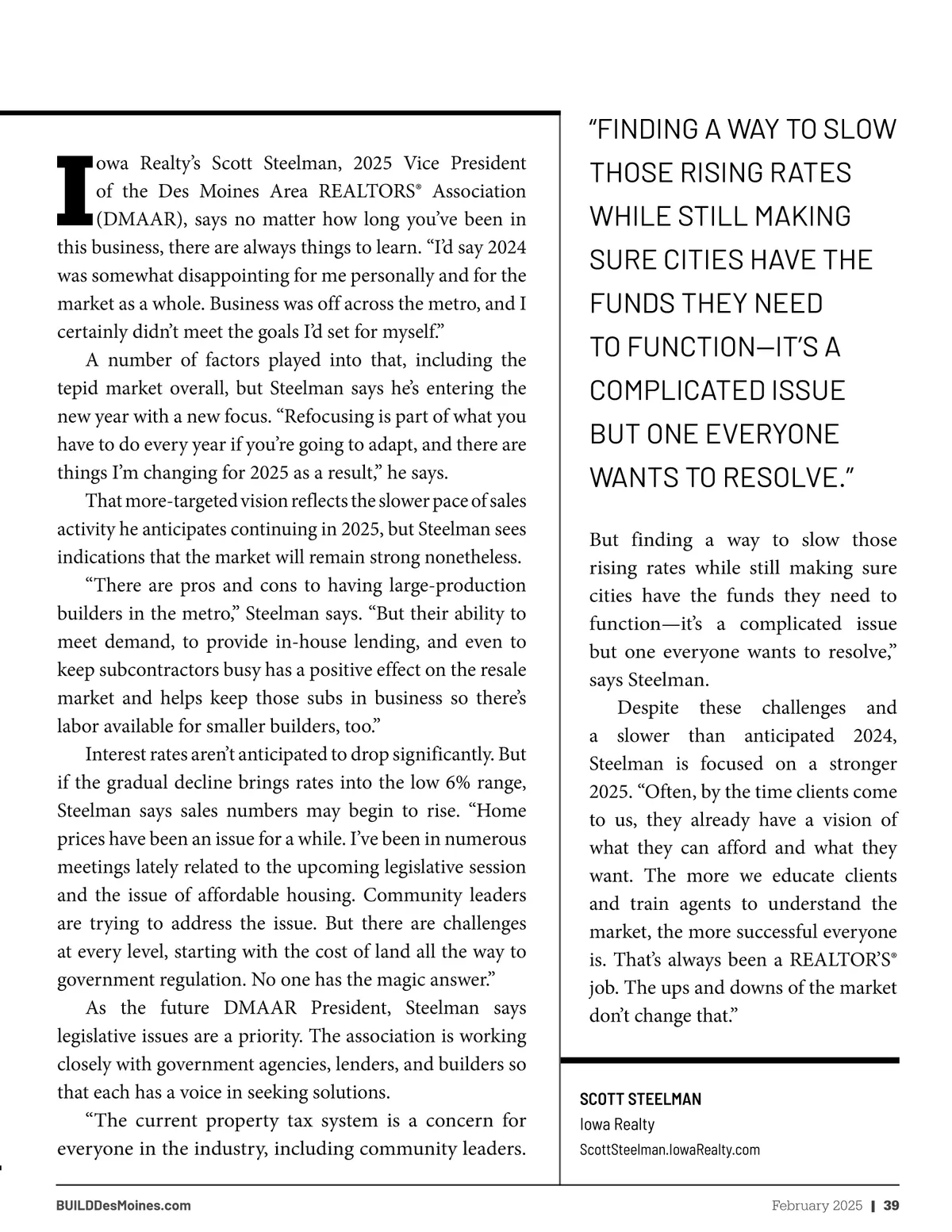 Iowa Realty's Scott Steelman, 2025 Vice President of the Des Moines Area REALTORS® Association (DMAAR), says no matter how long you've been in this business, there are always things to learn. "I'd say 2024 was somewhat disappointing for me personally and for the market as a whole. Business was off across the metro, and I certainly didn't meet the goals I'd set for myself."

A number of factors played into that, including the tepid market overall, but Steelman says he's entering the new year with a new focus. "Refocusing is part of what you have to do every year if you're going to adapt, and there are things I'm changing for 2025 as a result," he says.

That more-targeted vision reflects the slower pace of sales activity he anticipates continuing in 2025, but Steelman sees indications that the market will remain strong nonetheless.

"There are pros and cons to having large-production builders in the metro," Steelman says. "But their ability to meet demand, to provide in-house lending, and even to keep subcontractors busy has a positive effect on the resale market and helps keep those subs in business so there's labor available for smaller builders, too."

Interest rates aren't anticipated to drop significantly. But if the gradual decline brings rates into the low 6% range, Steelman says sales numbers may begin to rise. "Home prices have been an issue for a while. I've been in numerous meetings lately related to the upcoming legislative session and the issue of affordable housing. Community leaders are trying to address the issue. But there are challenges at every level, starting with the cost of land all the way to government regulation. No one has the magic answer."

As the future DMAAR President, Steelman says legislative issues are a priority. The association is working closely with government agencies, lenders, and builders so that each has a voice in seeking solutions.

"The current property tax system is a concern for everyone in the industry, including community leaders.

"FINDING A WAY TO SLOW THOSE RISING RATES WHILE STILL MAKING SURE CITIES HAVE THE FUNDS THEY NEED TO FUNCTION—IT'S A COMPLICATED ISSUE BUT ONE EVERYONE WANTS TO RESOLVE."

But finding a way to slow those rising rates while still making sure cities have the funds they need to function—it's a complicated issue but one everyone wants to resolve," says Steelman.

Despite these challenges and a slower than anticipated 2024, Steelman is focused on a stronger 2025. "Often, by the time clients come to us, they already have a vision of what they can afford and what they want. The more we educate clients and train agents to understand the market, the more successful everyone is. That's always been a REALTOR'S® job. The ups and downs of the market don't change that."

SCOTT STEELMAN
Iowa Realty
ScottSteelman.IowaRealty.com

BUILDDesMoines.com

February 2025 | 39